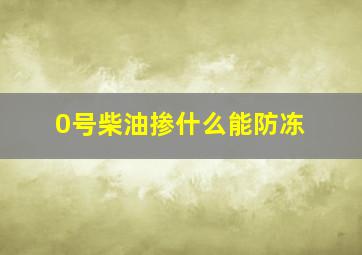 0号柴油掺什么能防冻